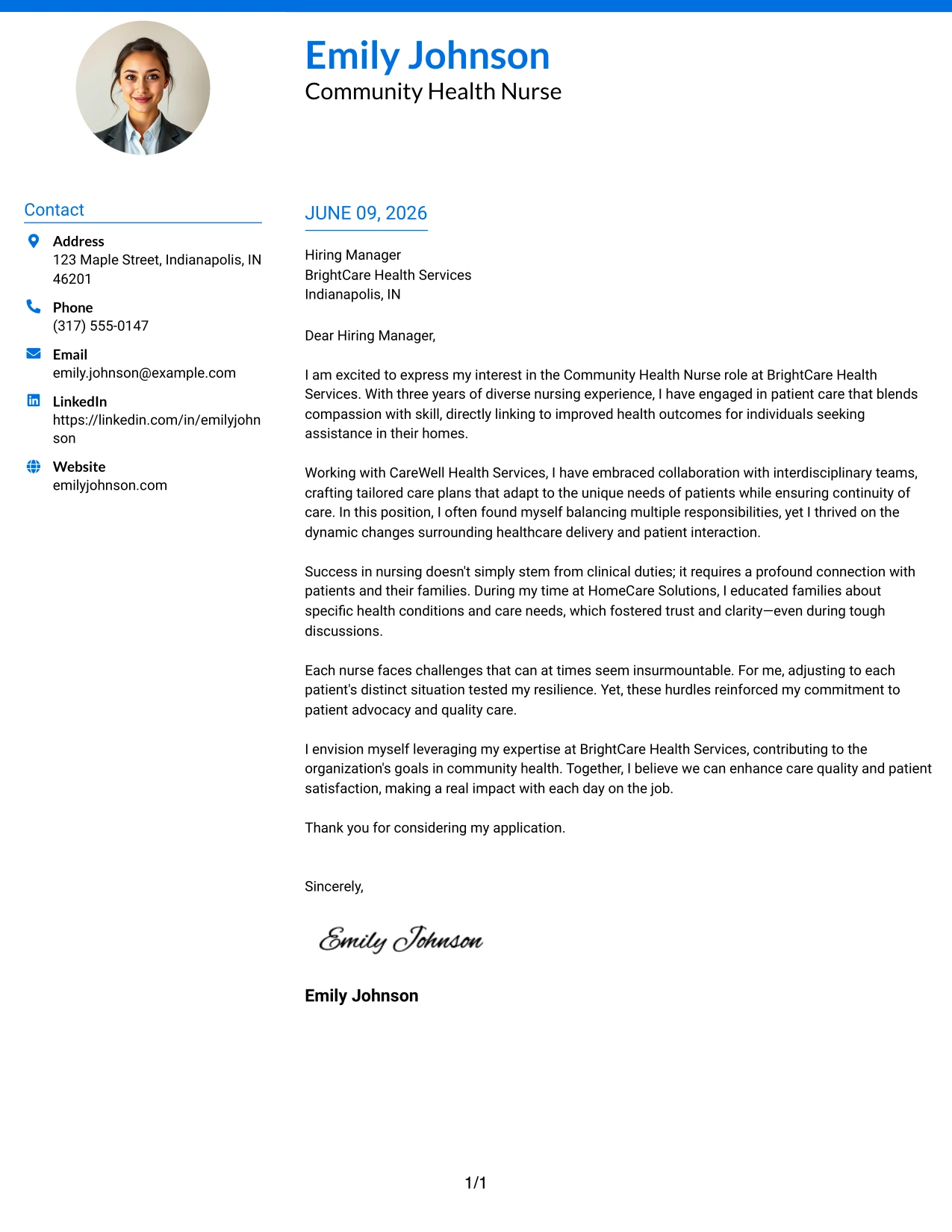 Emily Johnson
Community Health Nurse

Contact

Address
123 Maple Street, Indianapolis, IN 46201

Phone
(317) 555-0147

Email
emily.johnson@example.com

LinkedIn
https://linkedin.com/in/emilyjohnson

Website
emilyjohnson.com

JUNE 09, 2026

Hiring Manager
BrightCare Health Services
Indianapolis, IN

Dear Hiring Manager,

I am excited to express my interest in the Community Health Nurse role at BrightCare Health Services. With three years of diverse nursing experience, I have engaged in patient care that blends compassion with skill, directly linking to improved health outcomes for individuals seeking assistance in their homes.

Working with CareWell Health Services, I have embraced collaboration with interdisciplinary teams, crafting tailored care plans that adapt to the unique needs of patients while ensuring continuity of care. In this position, I often found myself balancing multiple responsibilities, yet I thrived on the dynamic changes surrounding healthcare delivery and patient interaction.

Success in nursing doesn't simply stem from clinical duties; it requires a profound connection with patients and their families. During my time at HomeCare Solutions, I educated families about specific health conditions and care needs, which fostered trust and clarity—even during tough discussions.

Each nurse faces challenges that can at times seem insurmountable. For me, adjusting to each patient's distinct situation tested my resilience. Yet, these hurdles reinforced my commitment to patient advocacy and quality care.

I envision myself leveraging my expertise at BrightCare Health Services, contributing to the organization's goals in community health. Together, I believe we can enhance care quality and patient satisfaction, making a real impact with each day on the job.

Thank you for considering my application.

Sincerely,

Emily Johnson

Emily Johnson

1/1